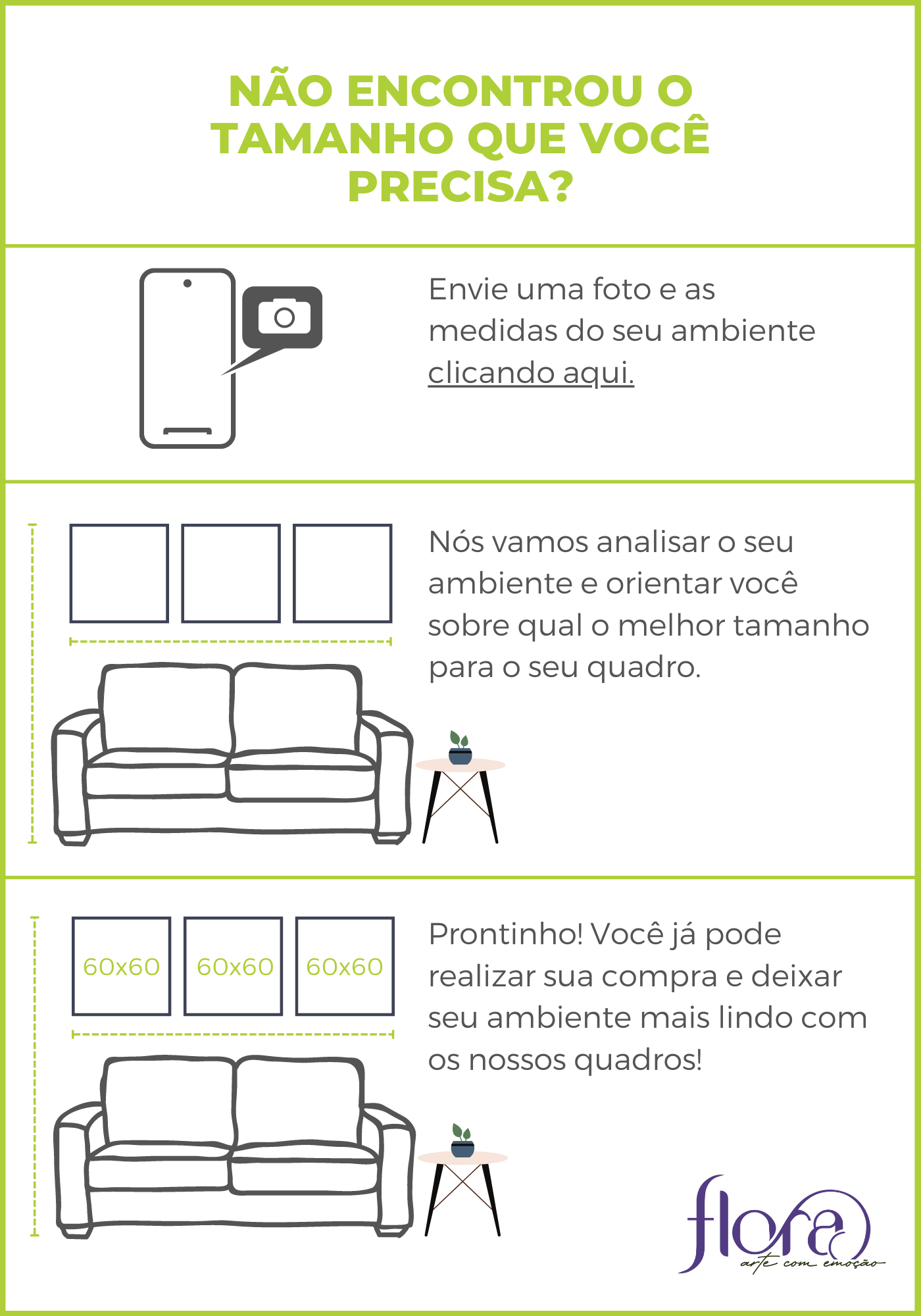 NÃO ENCONTROU O TAMANHO QUE VOCÊ PRECISA?

Envie uma foto e as medidas do seu ambiente clicando aqui.

Nós vamos analisar o seu ambiente e orientar você sobre qual o melhor tamanho para o seu quadro.

60x60 60x60 60x60

Prontinho! Você já pode realizar sua compra e deixar seu ambiente mais lindo com os nossos quadros!

flora
arte com emoção